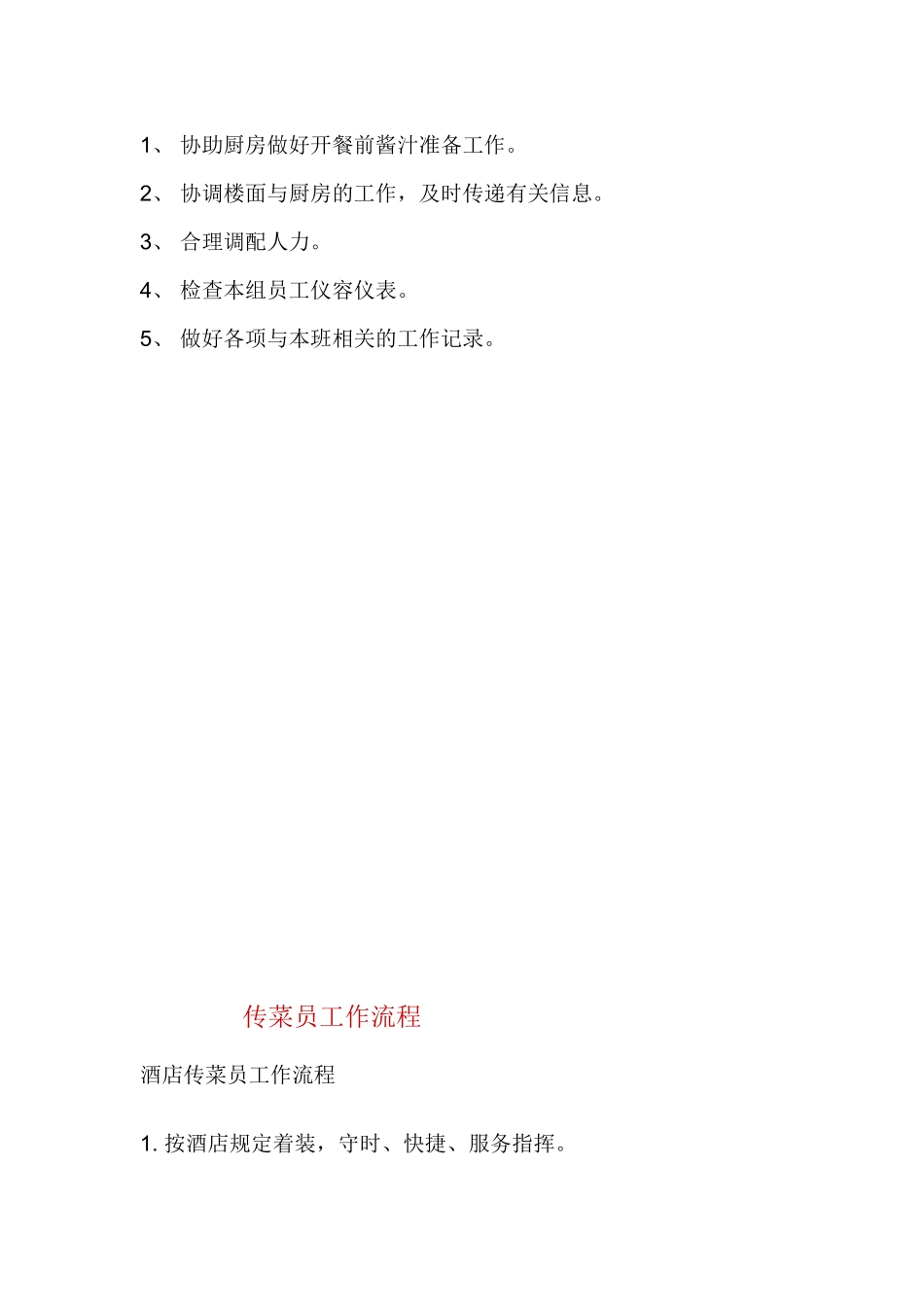 1、 协助厨房做好开餐前酱汁准备工作。

2、 协调楼面与厨房的工作，及时传递有关信息。

3、 合理调配人力。

4、 检查本组员工仪容仪表。

5、 做好各项与本班相关的工作记录。

传菜员工作流程

酒店传菜员工作流程

1. 按酒店规定着装，守时、快捷、服务指挥。